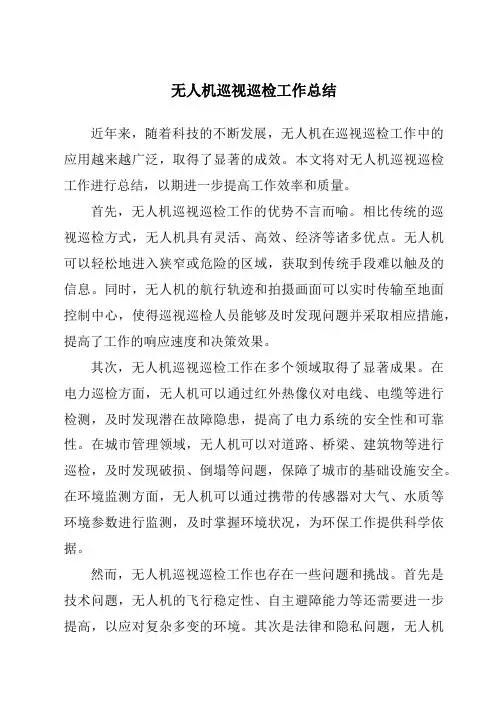 无人机巡视巡检工作总结

近年来，随着科技的不断发展，无人机在巡视巡检工作中的应用越来越广泛，取得了显著的成效。本文将对无人机巡视巡检工作进行总结，以期进一步提高工作效率和质量。

首先，无人机巡视巡检工作的优势不言而喻。相比传统的巡视巡检方式，无人机具有灵活、高效、经济等诸多优点。无人机可以轻松地进入狭窄或危险的区域，获取到传统手段难以触及的信息。同时，无人机的航行轨迹和拍摄画面可以实时传输至地面控制中心，使得巡视巡检人员能够及时发现问题并采取相应措施，提高了工作的响应速度和决策效果。

其次，无人机巡视巡检工作在多个领域取得了显著成果。在电力巡检方面，无人机可以通过红外热像仪对电线、电缆等进行检测，及时发现潜在故障隐患，提高了电力系统的安全性和可靠性。在城市管理领域，无人机可以对道路、桥梁、建筑物等进行巡检，及时发现破损、倒塌等问题，保障了城市的基础设施安全。在环境监测方面，无人机可以通过携带的传感器对大气、水质等环境参数进行监测，及时掌握环境状况，为环保工作提供科学依据。

然而，无人机巡视巡检工作也存在一些问题和挑战。首先是技术问题，无人机的飞行稳定性、自主避障能力等还需要进一步提高，以应对复杂多变的环境。其次是法律和隐私问题，无人机